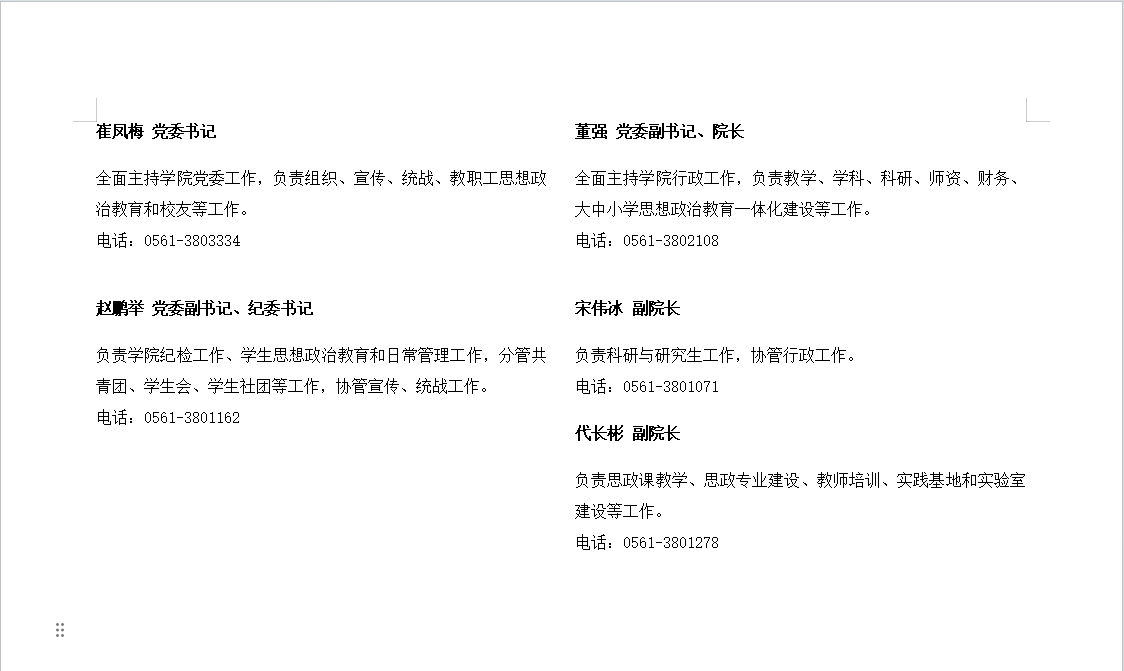 崔凤梅 党委书记

全面主持学院党委工作，负责组织、宣传、统战、教职工思想政治教育和校友等工作。
电话：0561-3803334

赵鹏举 党委副书记、纪委书记

负责学院纪检工作、学生思想政治教育和日常管理工作，分管共青团、学生会、学生社团等工作，协管宣传、统战工作。
电话：0561-3801162

董强 党委副书记、院长

全面主持学院行政工作，负责教学、学科、科研、师资、财务、大中小学思想政治教育一体化建设等工作。
电话：0561-3802108

宋伟冰 副院长

负责科研与研究生工作，协管行政工作。
电话：0561-3801071

代长彬 副院长

负责思政课教学、思政专业建设、教师培训、实践基地和实验室建设等工作。
电话：0561-3801278